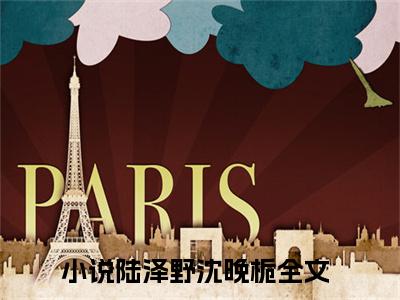 PARIS

小说陆泽野沈晚栀全文